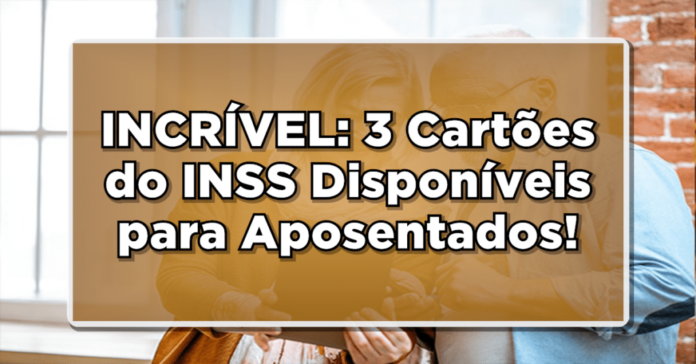 INCRÍVEL: 3 Cartões do INSS Disponíveis para Aposentados!